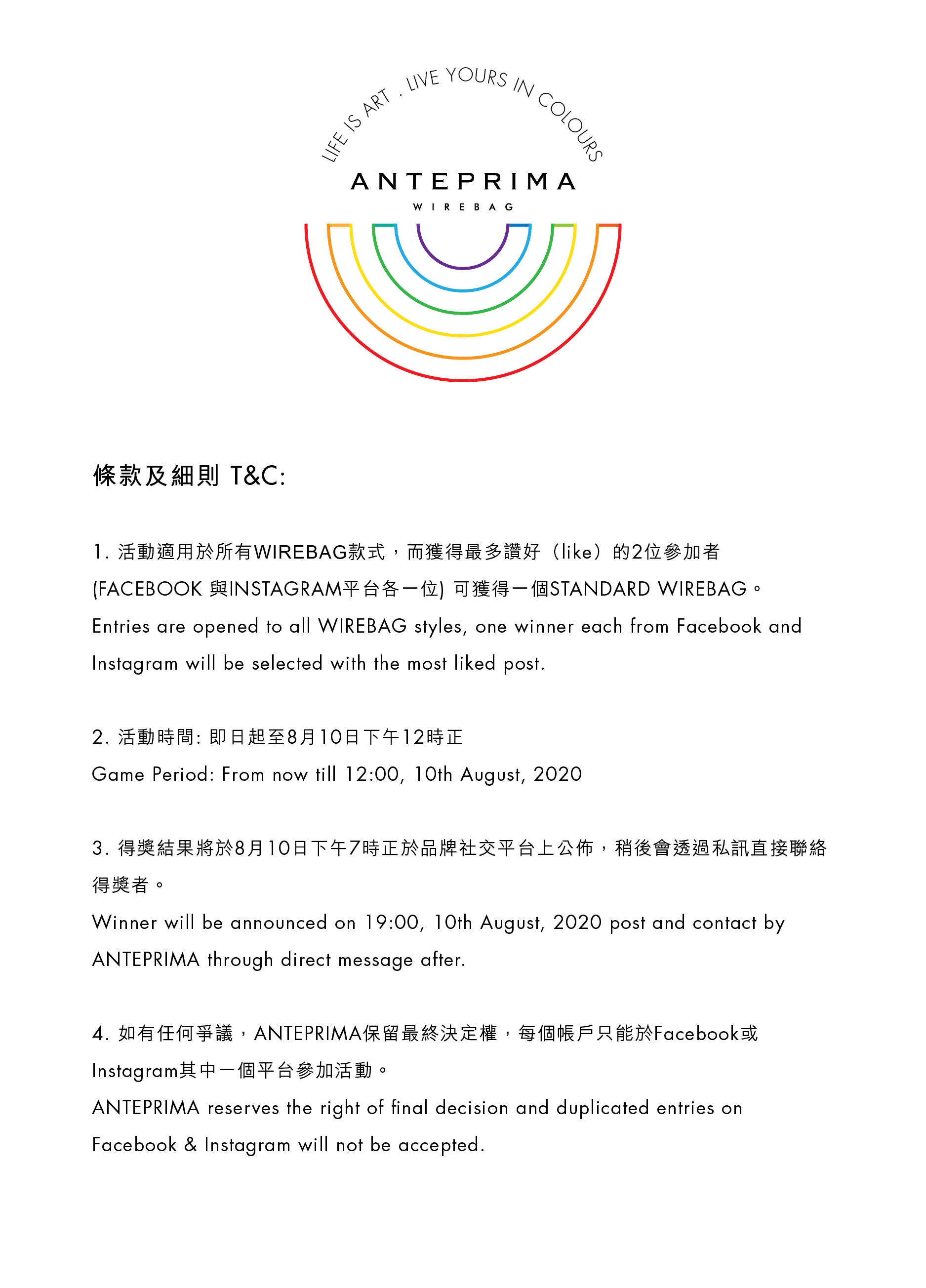 LIFE IS ART . LIVE YOURS IN COLOURS

ANTEPRIMA
WIREBAG

條款及細則 T&C:

1. 活動適用於所有WIREBAG款式，而獲得最多讚好（like）的2位參加者 (FACEBOOK 與INSTAGRAM平台各一位) 可獲得一個STANDARD WIREBAG。
Entries are opened to all WIREBAG styles, one winner each from Facebook and Instagram will be selected with the most liked post.

2. 活動時間: 即日起至8月10日下午12時正
Game Period: From now till 12:00, 10th August, 2020

3. 得獎結果將於8月10日下午7時正於品牌社交平台上公佈，稍後會透過私訊直接聯絡得獎者。
Winner will be announced on 19:00, 10th August, 2020 post and contact by ANTEPRIMA through direct message after.

4. 如有任何爭議，ANTEPRIMA保留最終決定權，每個帳戶只能於Facebook或Instagram其中一個平台參加活動。
ANTEPRIMA reserves the right of final decision and duplicated entries on Facebook & Instagram will not be accepted.